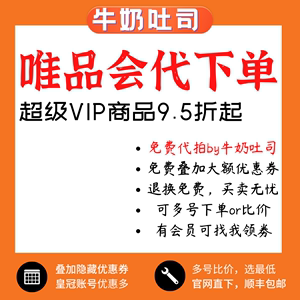 牛奶吐司

唯品会代下单

超级VIP商品9.5折起

• 免费代拍by牛奶吐司
• 免费叠加大额优惠券
• 退换免费，买卖无忧
• 可多号下单or比价
• 有会员可找我领券

叠加隐藏优惠券
皇冠账号优惠多

多号比价，选最低
官网直下，顺丰包邮